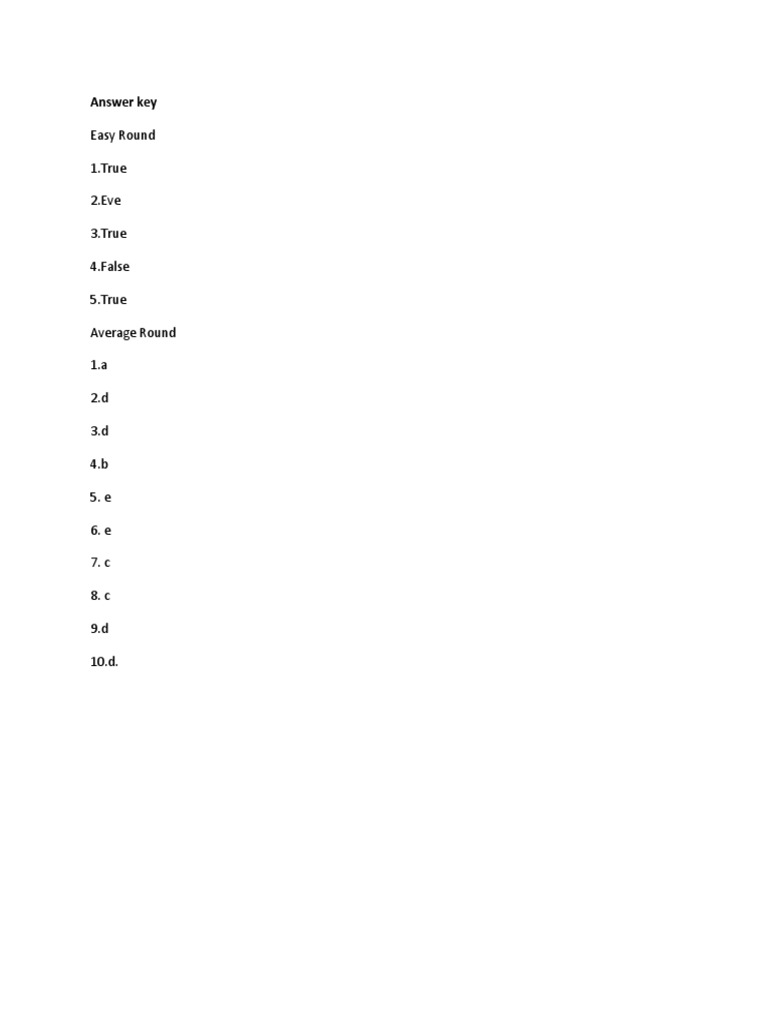 Answer key

Easy Round

1.True

2.Eve

3.True

4.False

5.True

Average Round

1.a

2.d

3.d

4.b

5. e

6. e

7. c

8. c

9.d

10.d.